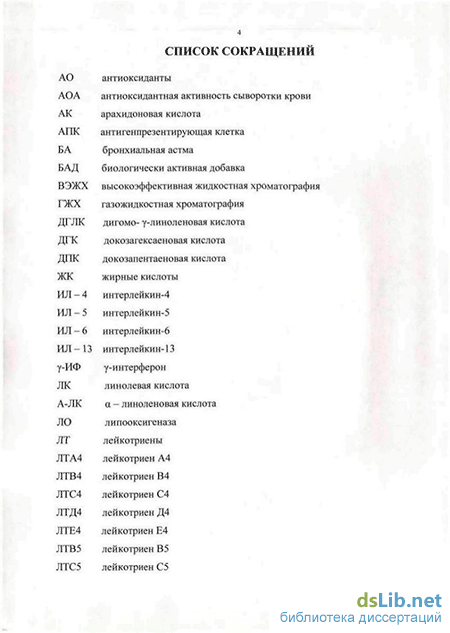 4

СПИСОК СОКРАЩЕНИЙ

АО антиоксиданты

АОА антиоксидантная активность сыворотки крови

АК арахидоновая кислота

АПК антигенпрезентирующая клетка

БА бронхиальная астма

БАД биологически активная добавка

ВЭЖХ высокоэффективная жидкостная хроматография

ГЖХ газожидкостная хроматография

ДГЛК дигомо- γ-линоленовая кислота

ДГК докозагексаеновая кислота

ДПК докозапентаеновая кислота

ЖК жирные кислоты

ИЛ – 4 интерлейкин-4

ИЛ – 5 интерлейкин-5

ИЛ – 6 интерлейкин-6

ИЛ – 13 интерлейкин-13

γ-ИФ γ-интерферон

ЛК линолевая кислота

А-ЛК α – линоленовая кислота

ЛО липооксигеназа

ЛТ лейкотриены

ЛТА4 лейкотриен А4

ЛТВ4 лейкотриен В4

ЛТС4 лейкотриен С4

ЛТД4 лейкотриен Д4

ЛТЕ4 лейкотриен Е4

ЛТВ5 лейкотриен В5

ЛТС5 лейкотриен С5

dsLib.net
библиотека диссертаций